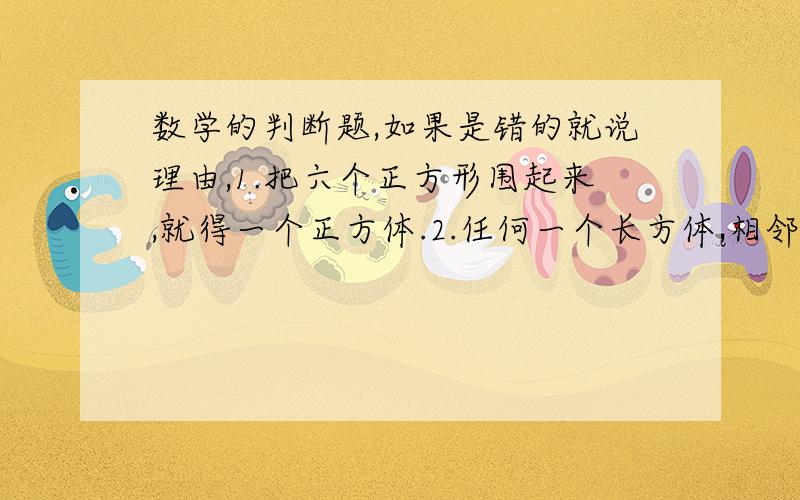 数学的判断题,如果是错的就说理由,1.把六个正方形围起来,就得一个正方体.2.任何一个长方体,相邻